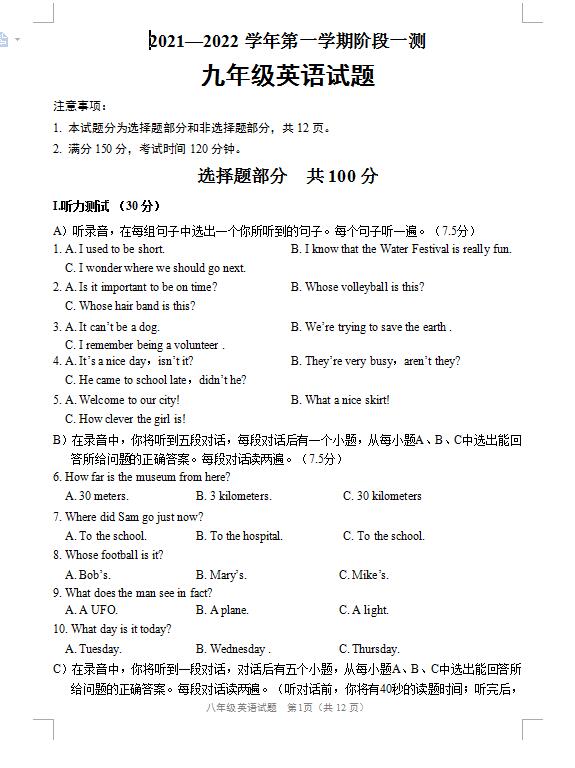 2021—2022 学年第一学期阶段一测
九年级英语试题

注意事项：
1. 本试题分为选择题部分和非选择题部分，共 12 页。
2. 满分 150 分，考试时间 120 分钟。

选择题部分　共 100 分

I.听力测试 （30 分）

A）听录音，在每组句子中选出一个你所听到的句子。每个句子听一遍。（7.5分）
1. A. I used to be short. B. I know that the Water Festival is really fun.
C. I wonder where we should go next.
2. A. Is it important to be on time? B. Whose volleyball is this?
C. Whose hair band is this?
3. A. It can't be a dog. B. We're trying to save the earth .
C. I remember being a volunteer .
4. A. It's a nice day, isn't it? B. They're very busy, aren't they?
C. He came to school late, didn't he?
5. A. Welcome to our city! B. What a nice skirt!
C. How clever the girl is!

B）在录音中，你将听到五段对话，每段对话后有一个小题，从每小题A、B、C中选出能回答所给问题的正确答案。每段对话读两遍。（7.5分）
6. How far is the museum from here?
A. 30 meters. B. 3 kilometers. C. 30 kilometers
7. Where did Sam go just now?
A. To the school. B. To the hospital. C. To the school.
8. Whose football is it?
A. Bob's. B. Mary's. C. Mike's.
9. What does the man see in fact?
A. A UFO. B. A plane. C. A light.
10. What day is it today?
A. Tuesday. B. Wednesday . C. Thursday.

C）在录音中，你将听到一段对话，对话后有五个小题，从每小题A、B、C中选出能回答所给问题的正确答案。每段对话读两遍。（听对话前，你将有40秒的读题时间；听完后，

八年级英语试题　第1页（共 12 页）